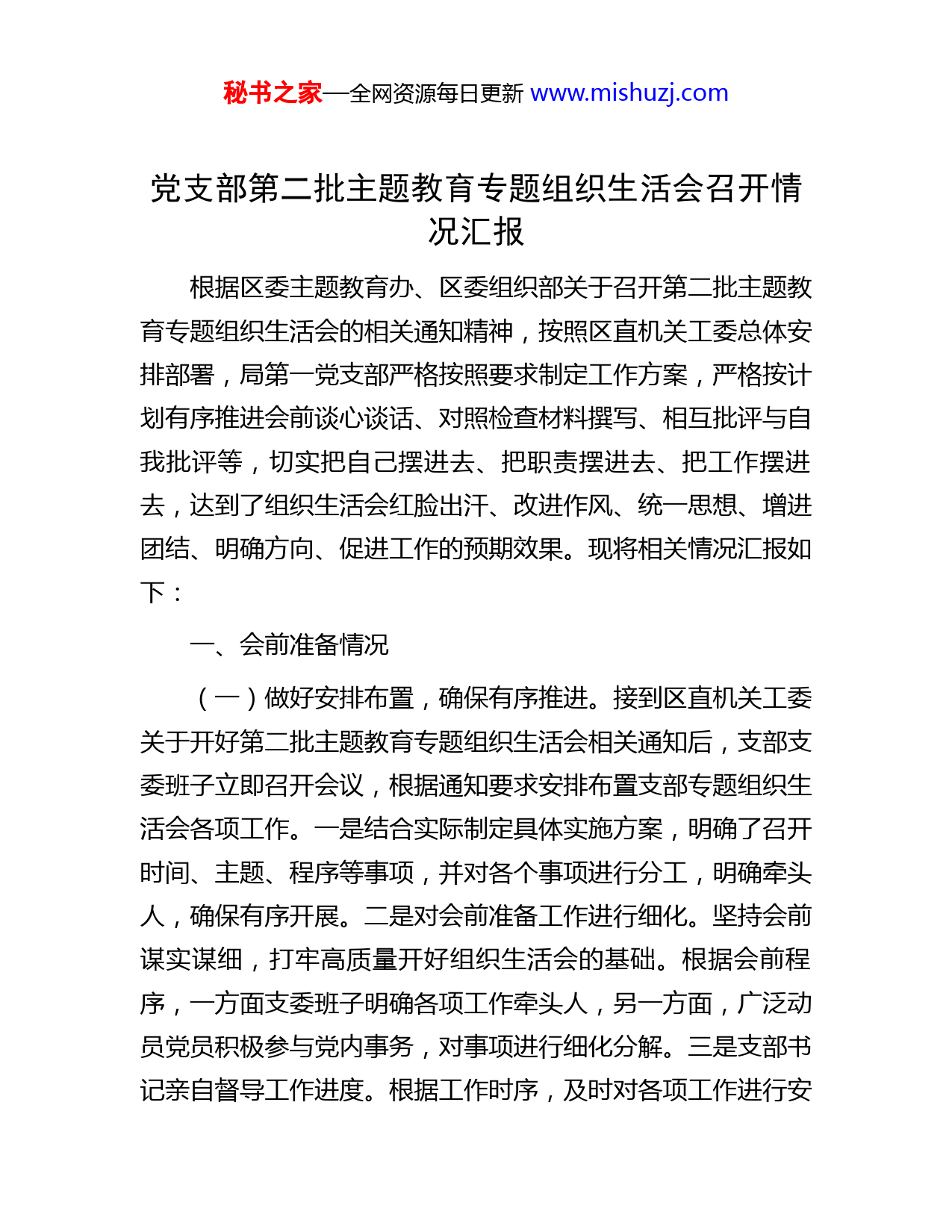 秘书之家—全网资源每日更新 www.mishuzj.com

党支部第二批主题教育专题组织生活会召开情况汇报

根据区委主题教育办、区委组织部关于召开第二批主题教育专题组织生活会的相关通知精神，按照区直机关工委总体安排部署，局第一党支部严格按照要求制定工作方案，严格按计划有序推进会前谈心谈话、对照检查材料撰写、相互批评与自我批评等，切实把自己摆进去、把职责摆进去、把工作摆进去，达到了组织生活会红脸出汗、改进作风、统一思想、增进团结、明确方向、促进工作的预期效果。现将相关情况汇报如下：

一、会前准备情况

（一）做好安排布置，确保有序推进。接到区直机关工委关于开好第二批主题教育专题组织生活会相关通知后，支部支委班子立即召开会议，根据通知要求安排布置支部专题组织生活会各项工作。一是结合实际制定具体实施方案，明确了召开时间、主题、程序等事项，并对各个事项进行分工，明确牵头人，确保有序开展。二是对会前准备工作进行细化。坚持会前谋实谋细，打牢高质量开好组织生活会的基础。根据会前程序，一方面支委班子明确各项工作牵头人，另一方面，广泛动员党员积极参与党内事务，对事项进行细化分解。三是支部书记亲自督导工作进度。根据工作时序，及时对各项工作进行安